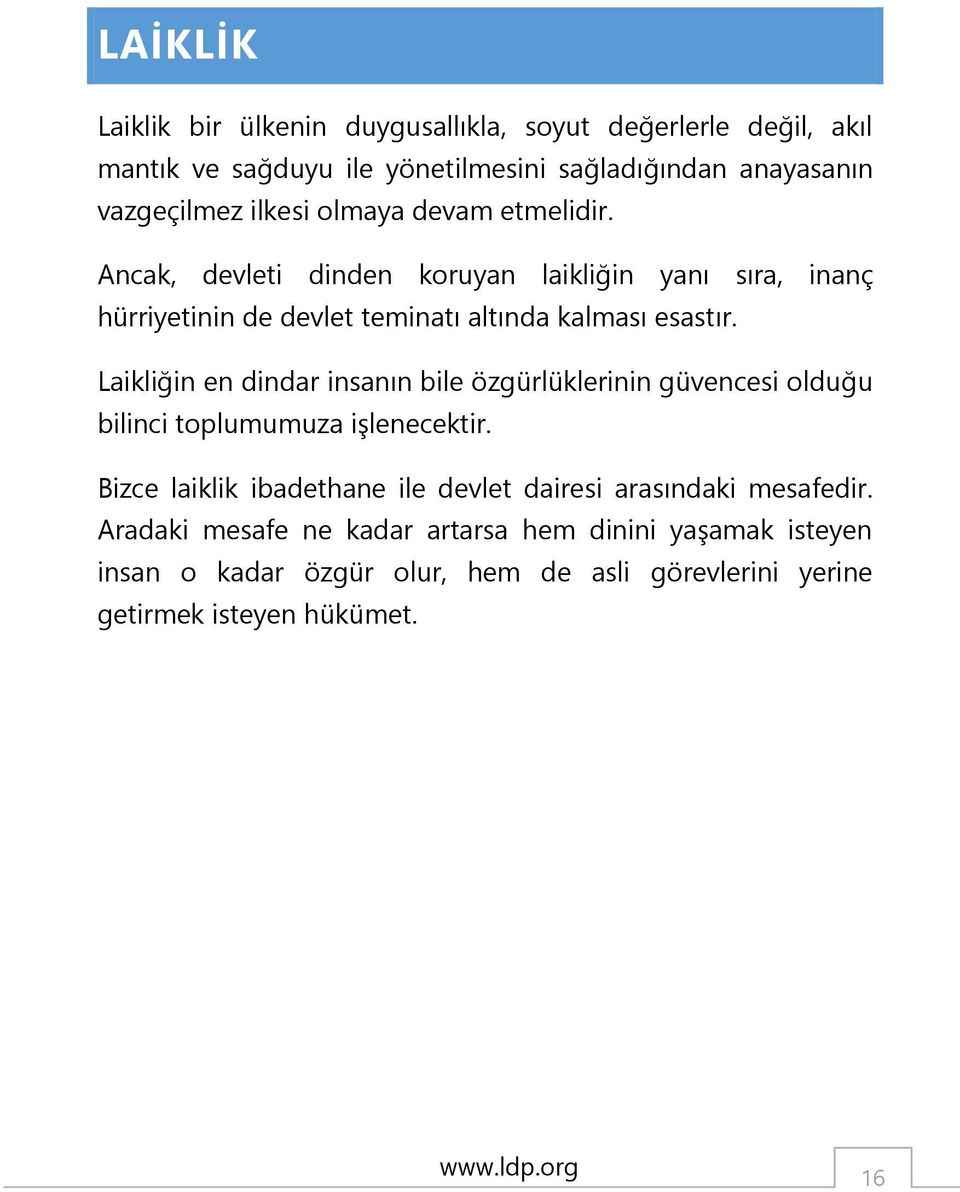 LAİKLİK

Laiklik bir ülkenin duygusallıkla, soyut değerlerle değil, akıl mantık ve sağduyu ile yönetilmesini sağladığından anayasanın vazgeçilmez ilkesi olmaya devam etmelidir.

Ancak, devleti dinden koruyan laikliğin yanı sıra, inanç hürriyetinin de devlet teminatı altında kalması esastır.

Laikliğin en dindar insanın bile özgürlüklerinin güvencesi olduğu bilinci toplumumuza işlenecektir.

Bizce laiklik ibadethane ile devlet dairesi arasındaki mesafedir. Aradaki mesafe ne kadar artarsa hem dinini yaşamak isteyen insan o kadar özgür olur, hem de asli görevlerini yerine getirmek isteyen hükümet.

www.ldp.org

16